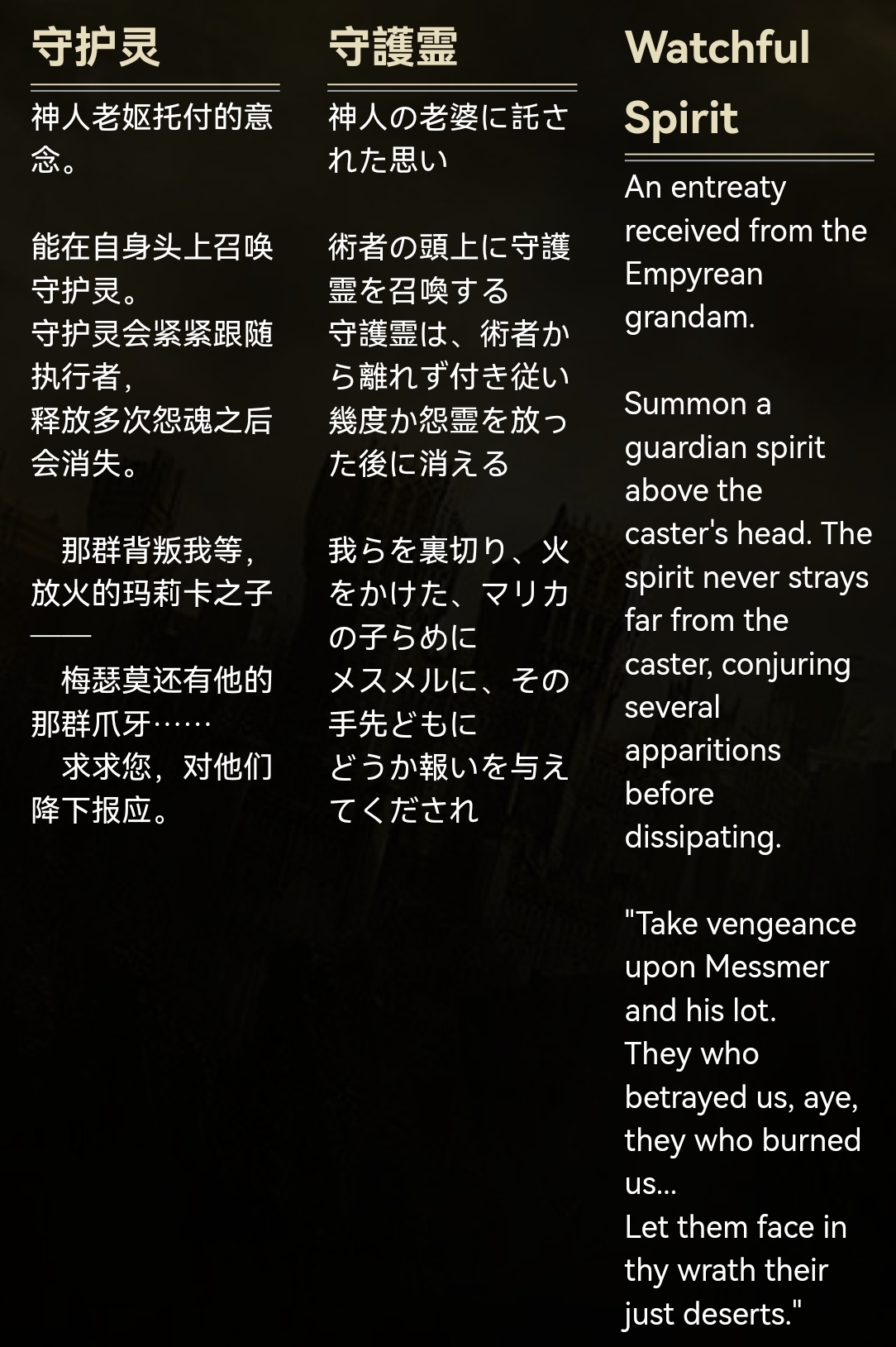 守护灵

神人老妪托付的意念。

能在自身头上召唤守护灵。
守护灵会紧紧跟随执行者，
释放多次怨魂之后会消失。

那群背叛我等，放火的玛莉卡之子——
梅瑟莫还有他的那群爪牙……
求求您，对他们降下报应。

守護霊

神人の老婆に託された思い

術者の頭上に守護霊を召喚する
守護霊は、術者から離れず付き従い
幾度か怨霊を放った後に消える

我らを裏切り、火をかけた、マリカの子らめに
メスメルに、その手先どもに
どうか報いを与えてくだされ

Watchful Spirit

An entreaty received from the Empyrean grandam.

Summon a guardian spirit above the caster's head. The spirit never strays far from the caster, conjuring several apparitions before dissipating.

"Take vengeance upon Messmer and his lot.
They who betrayed us, aye, they who burned us...
Let them face in thy wrath their just deserts."